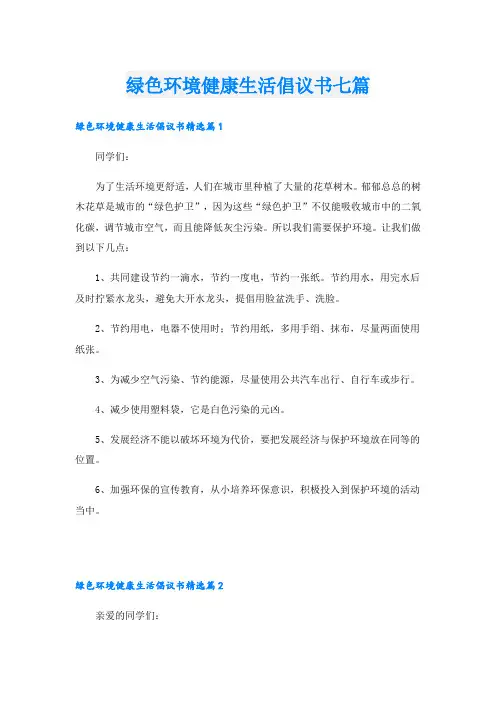 绿色环境健康生活倡议书七篇

绿色环境健康生活倡议书精选篇1

同学们：

为了生活环境更舒适，人们在城市里种植了大量的花草树木。郁郁总总的树木花草是城市的“绿色护卫”，因为这些“绿色护卫”不仅能吸收城市中的二氧化碳，调节城市空气，而且能降低灰尘污染。所以我们需要保护环境。让我们做到以下几点：

1、共同建设节约一滴水，节约一度电，节约一张纸。节约用水，用完水后及时拧紧水龙头，避免大开水龙头，提倡用脸盆洗手、洗脸。

2、节约用电，电器不使用时；节约用纸，多用手绢、抹布，尽量两面使用纸张。

3、为减少空气污染、节约能源，尽量使用公共汽车出行、自行车或步行。

4、减少使用塑料袋，它是白色污染的元凶。

5、发展经济不能以破坏环境为代价，要把发展经济与保护环境放在同等的位置。

6、加强环保的宣传教育，从小培养环保意识，积极投入到保护环境的活动当中。

绿色环境健康生活倡议书精选篇2

亲爱的同学们：